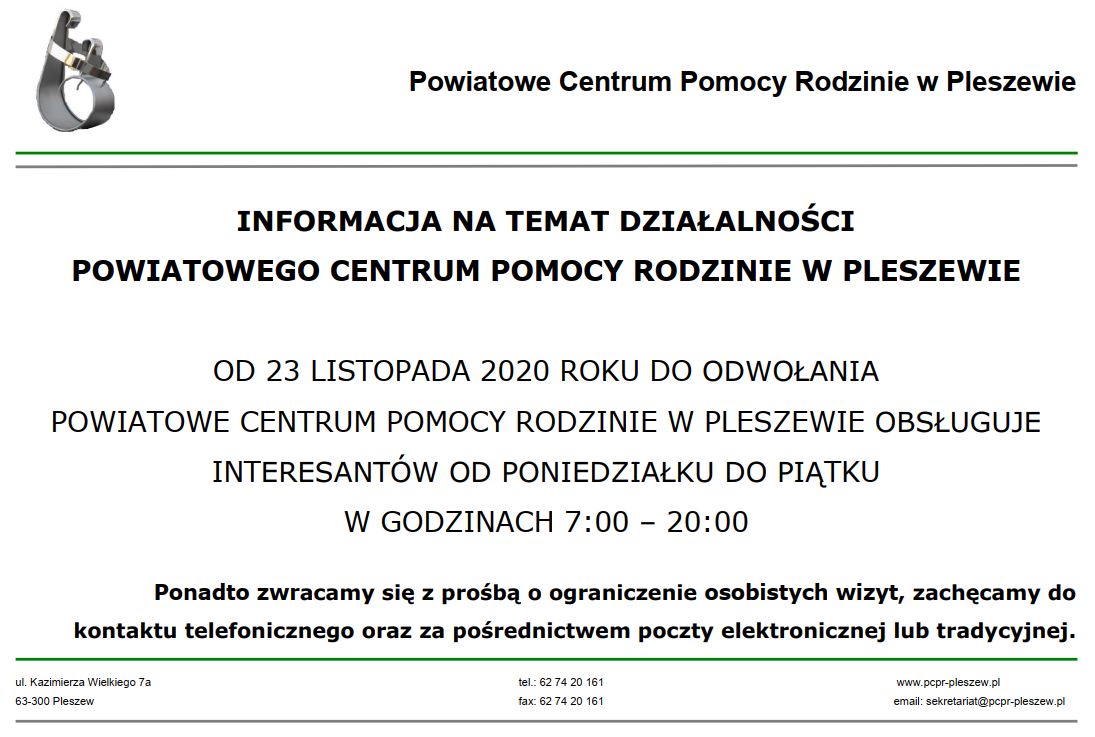 Powiatowe Centrum Pomocy Rodzinie w Pleszewie

INFORMACJA NA TEMAT DZIAŁALNOŚCI
POWIATOWEGO CENTRUM POMOCY RODZINIE W PLESZEWIE

OD 23 LISTOPADA 2020 ROKU DO ODWOŁANIA
POWIATOWE CENTRUM POMOCY RODZINIE W PLESZEWIE OBSŁUGUJE
INTERESANTÓW OD PONIEDZIAŁKU DO PIĄTKU
W GODZINACH 7:00 – 20:00

Ponadto zwracamy się z prośbą o ograniczenie osobistych wizyt, zachęcamy do kontaktu telefonicznego oraz za pośrednictwem poczty elektronicznej lub tradycyjnej.

ul. Kazimierza Wielkiego 7a
63-300 Pleszew

tel.: 62 74 20 161
fax: 62 74 20 161

www.pcpr-pleszew.pl
email: sekretariat@pcpr-pleszew.pl